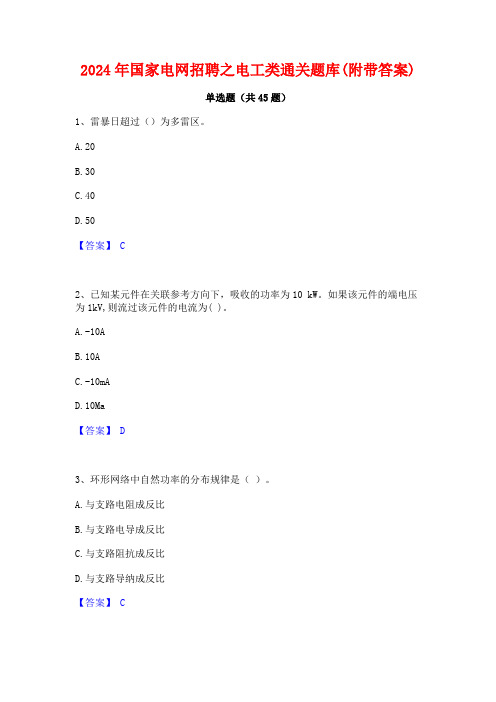 2024年国家电网招聘之电工类通关题库(附带答案)

单选题（共45题）

1、雷暴日超过（）为多雷区。

A. 20

B. 30

C. 40

D. 50

【答案】 C

2、已知某元件在关联参考方向下，吸收的功率为10 kW。如果该元件的端电压为1kV,则流过该元件的电流为( )。

A. -10A

B. 10A

C. -10mA

D. 10Ma

【答案】 D

3、环形网络中自然功率的分布规律是（ ）。

A. 与支路电阻成反比

B. 与支路电导成反比

C. 与支路阻抗成反比

D. 与支路导纳成反比

【答案】 C